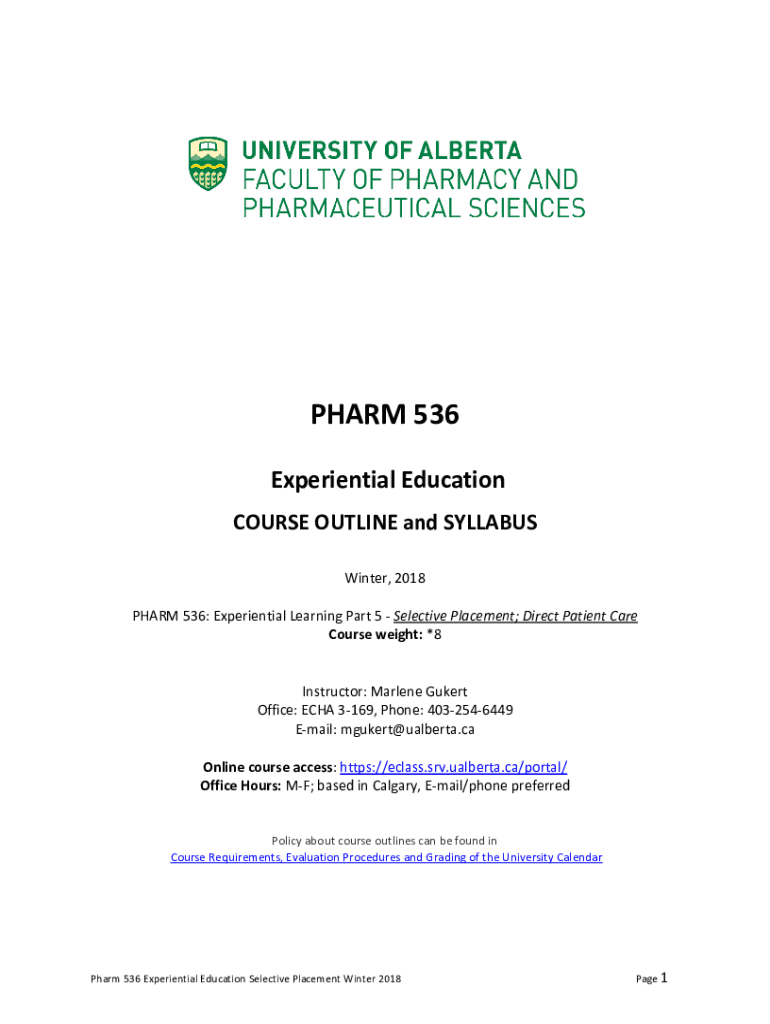 UNIVERSITY OF ALBERTA
FACULTY OF PHARMACY AND PHARMACEUTICAL SCIENCES

PHARM 536

Experiential Education

COURSE OUTLINE and SYLLABUS

Winter, 2018

PHARM 536: Experiential Learning Part 5 - Selective Placement; Direct Patient Care
Course weight: *8

Instructor: Marlene Gukert
Office: ECHA 3-169, Phone: 403-254-6449
E-mail: mgukert@ualberta.ca

Online course access: https://eclass.srv.ualberta.ca/portal/
Office Hours: M-F; based in Calgary, E-mail/phone preferred

Policy about course outlines can be found in
Course Requirements, Evaluation Procedures and Grading of the University Calendar

Pharm 536 Experiential Education Selective Placement Winter 2018

Page 1